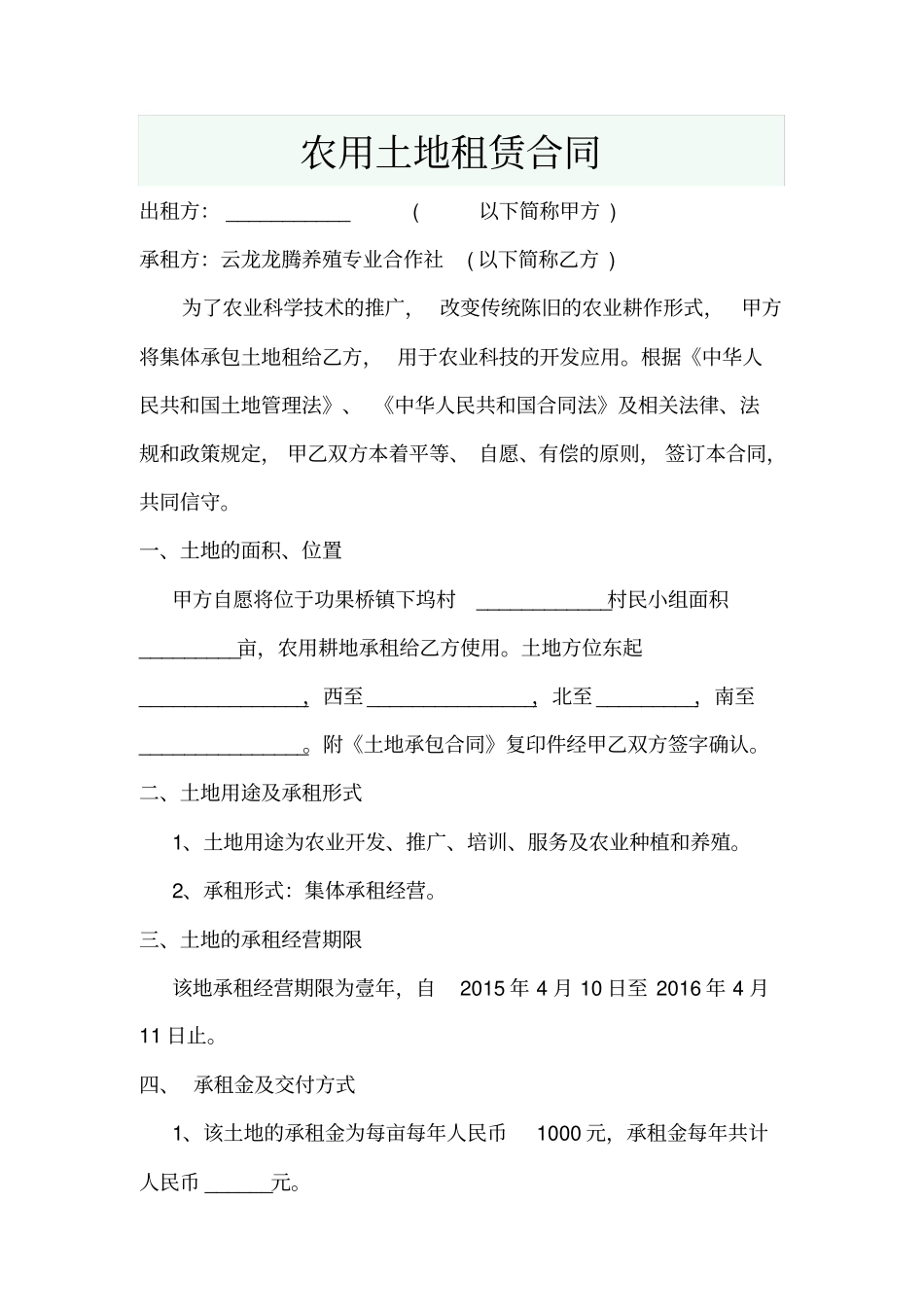 农用土地租赁合同

出租方：____ （以下简称甲方）

承租方：云龙龙腾养殖专业合作社 （以下简称乙方）

为了农业科学技术的推广，改变传统陈旧的农业耕作形式，甲方将集体承包土地租给乙方，用于农业科技的开发应用。根据《中华人民共和国土地管理法》、《中华人民共和国合同法》及相关法律、法规和政策规定，甲乙双方本着平等、自愿、有偿的原则，签订本合同，共同信守。

一、土地的面积、位置

甲方自愿将位于功果桥镇下坞村____村民小组面积____亩，农用耕地承租给乙方使用。土地方位东起____，西至____，北至____，南至____。附《土地承包合同》复印件经甲乙双方签字确认。

二、土地用途及承租形式

1、土地用途为农业开发、推广、培训、服务及农业种植和养殖。

2、承租形式：集体承租经营。

三、土地的承租经营期限

该地承租经营期限为壹年，自2015年4月10日至2016年4月11日止。

四、承租金及交付方式

1、该土地的承租金为每亩每年人民币1000元，承租金每年共计人民币____元。